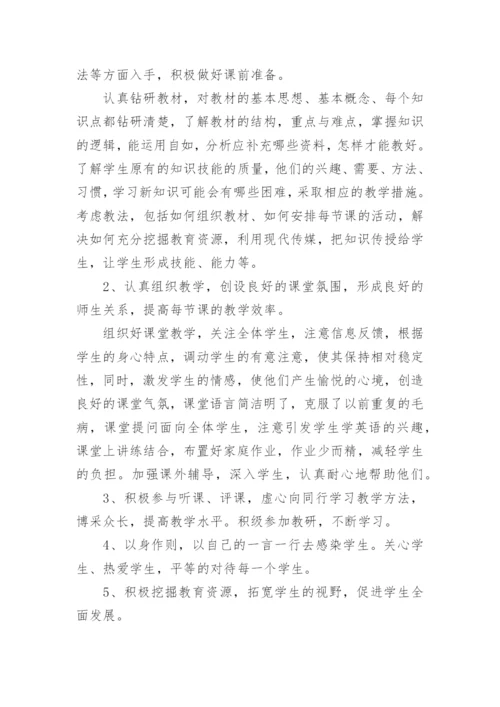 法等方面入手，积极做好课前准备。

认真钻研教材，对教材的基本思想、基本概念、每个知识点都钻研清楚，了解教材的结构，重点与难点，掌握知识的逻辑，能运用自如，分析应补充哪些资料，怎样才能教好。了解学生原有的知识技能的质量，他们的兴趣、需要、方法、习惯，学习新知识可能会有哪些困难，采取相应的教学措施。考虑教法，包括如何组织教材、如何安排每节课的活动，解决如何充分挖掘教育资源，利用现代传媒，把知识传授给学生，让学生形成技能、能力等。

2、认真组织教学，创设良好的课堂氛围，形成良好的师生关系，提高每节课的教学效率。

组织好课堂教学，关注全体学生，注意信息反馈，根据学生的身心特点，调动学生的有意注意，使其保持相对稳定性，同时，激发学生的情感，使他们产生愉悦的心境，创造良好的课堂气氛，课堂语言简洁明了，克服了以前重复的毛病，课堂提问面向全体学生，注意引发学生学英语的兴趣，课堂上讲练结合，布置好家庭作业，作业少而精，减轻学生的负担。加强课外辅导，深入学生，认真耐心地帮助他们。

3、积极参与听课、评课，虚心向同行学习教学方法，博采众长，提高教学水平。积级参加教研，不断学习。

4、以身作则，以自己的一言一行去感染学生。关心学生、热爱学生，平等的对待每一个学生。

5、积极挖掘教育资源，拓宽学生的视野，促进学生全面发展。